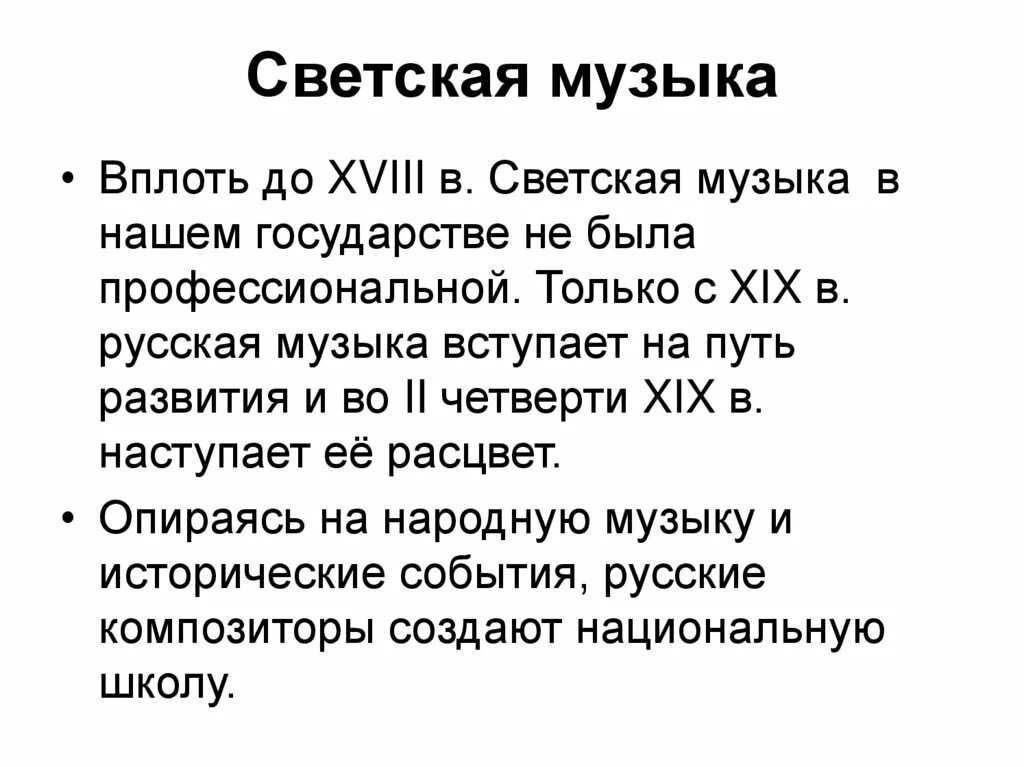 Светская музыка

• Вплоть до XVIII в. Светская музыка в нашем государстве не была профессиональной. Только с XIX в. русская музыка вступает на путь развития и во II четверти XIX в. наступает её расцвет.

• Опираясь на народную музыку и исторические события, русские композиторы создают национальную школу.